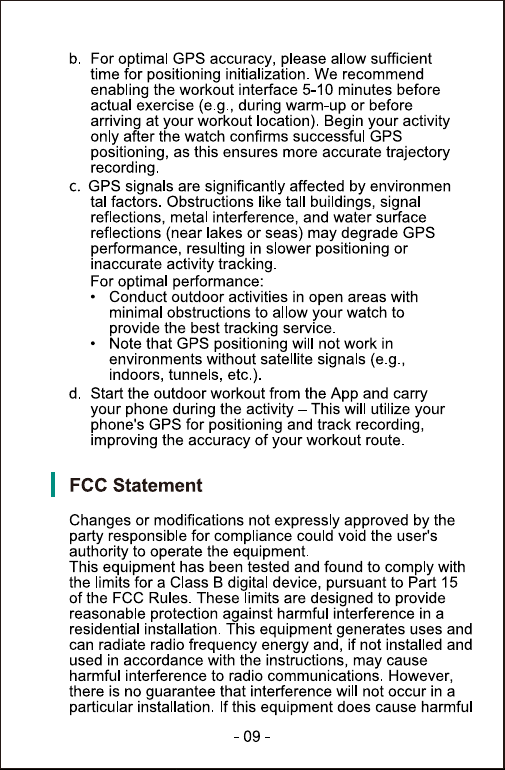 b. For optimal GPS accuracy, please allow sufficient time for positioning initialization. We recommend enabling the workout interface 5-10 minutes before actual exercise (e.g., during warm-up or before arriving at your workout location). Begin your activity only after the watch confirms successful GPS positioning, as this ensures more accurate trajectory recording.

c. GPS signals are significantly affected by environmen tal factors. Obstructions like tall buildings, signal reflections, metal interference, and water surface reflections (near lakes or seas) may degrade GPS performance, resulting in slower positioning or inaccurate activity tracking.
For optimal performance:
• Conduct outdoor activities in open areas with minimal obstructions to allow your watch to provide the best tracking service.
• Note that GPS positioning will not work in environments without satellite signals (e.g., indoors, tunnels, etc.).

d. Start the outdoor workout from the App and carry your phone during the activity – This will utilize your phone's GPS for positioning and track recording, improving the accuracy of your workout route.

FCC Statement

Changes or modifications not expressly approved by the party responsible for compliance could void the user's authority to operate the equipment.
This equipment has been tested and found to comply with the limits for a Class B digital device, pursuant to Part 15 of the FCC Rules. These limits are designed to provide reasonable protection against harmful interference in a residential installation. This equipment generates uses and can radiate radio frequency energy and, if not installed and used in accordance with the instructions, may cause harmful interference to radio communications. However, there is no guarantee that interference will not occur in a particular installation. If this equipment does cause harmful

- 09 -